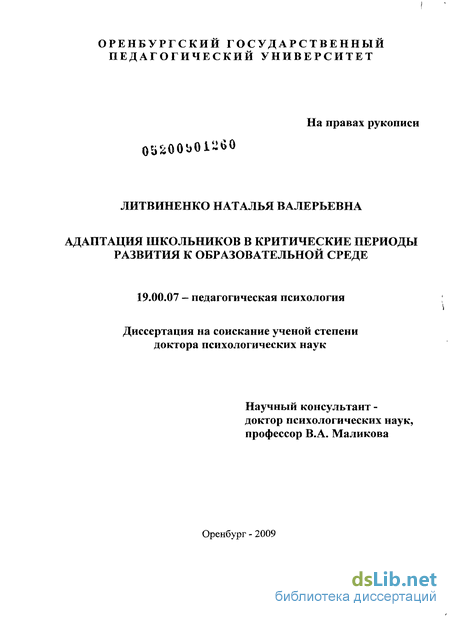 ОРЕНБУРГСКИЙ ГОСУДАРСТВЕННЫЙ ПЕДАГОГИЧЕСКИЙ УНИВЕРСИТЕТ

На правах рукописи

05200901260

ЛИТВИНЕНКО НАТАЛЬЯ ВАЛЕРЬЕВНА

АДАПТАЦИЯ ШКОЛЬНИКОВ В КРИТИЧЕСКИЕ ПЕРИОДЫ РАЗВИТИЯ К ОБРАЗОВАТЕЛЬНОЙ СРЕДЕ

19.00.07 – педагогическая психология

Диссертация на соискание ученой степени доктора психологических наук

Научный консультант - доктор психологических наук, профессор В.А. Маликова

Оренбург - 2009

dsLib.net
библиотека диссертаций